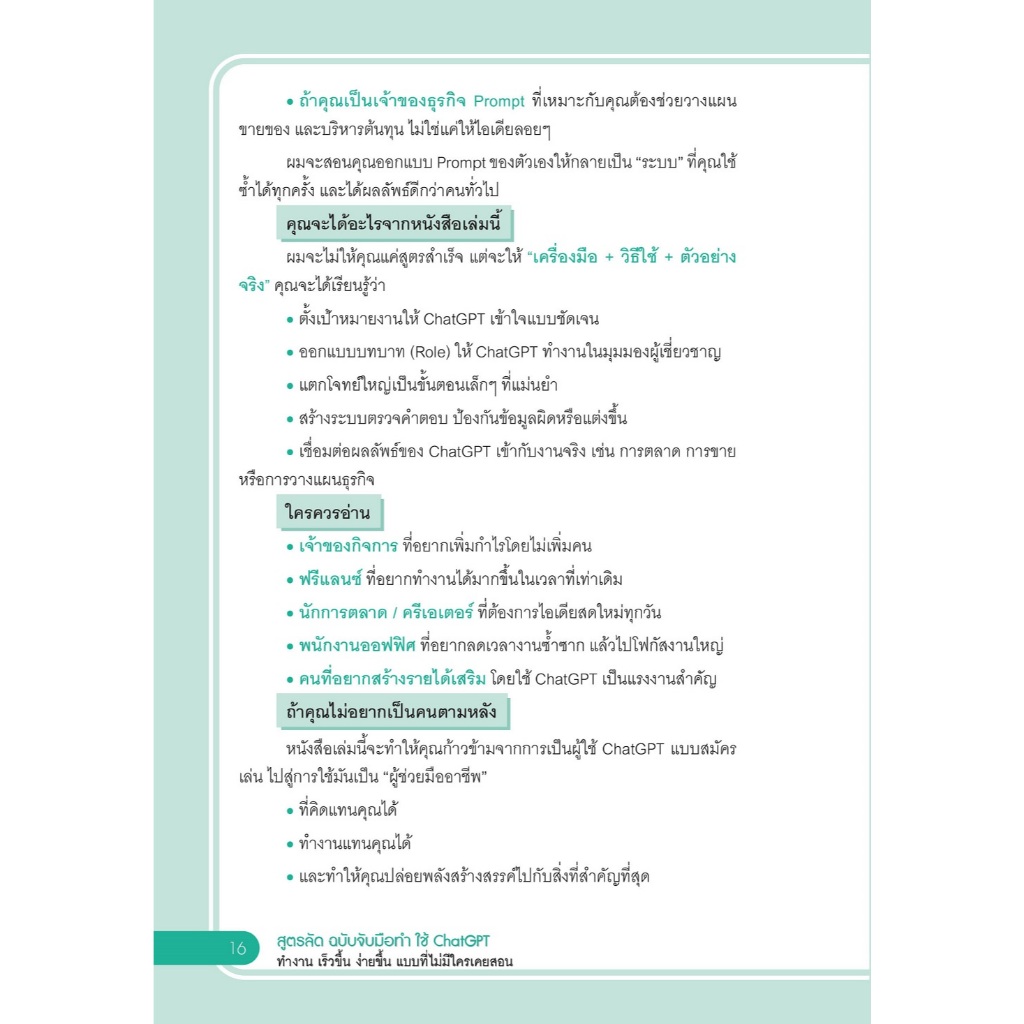 • ถ้าคุณเป็นเจ้าของธุรกิจ Prompt ที่เหมาะกับคุณต้องช่วยวางแผนขายของ และบริหารต้นทุน ไม่ใช่แค่ให้ไอเดียลอยๆ

ผมจะสอนคุณออกแบบ Prompt ของตัวเองให้กลายเป็น "ระบบ" ที่คุณใช้ซ้ำได้ทุกครั้ง และได้ผลลัพธ์ดีกว่าคนทั่วไป

คุณจะได้อะไรจากหนังสือเล่มนี้

ผมจะไม่ให้คุณแค่สูตรสำเร็จ แต่จะให้ "เครื่องมือ + วิธีใช้ + ตัวอย่างจริง" คุณจะได้เรียนรู้ว่า

• ตั้งเป้าหมายงานให้ ChatGPT เข้าใจแบบชัดเจน

• ออกแบบบทบาท (Role) ให้ ChatGPT ทำงานในมุมมองผู้เชี่ยวชาญ

• แตกโจทย์ใหญ่เป็นขั้นตอนเล็กๆ ที่แม่นยำ

• สร้างระบบตรวจคำตอบ ป้องกันข้อมูลผิดหรือแต่งขึ้น

• เชื่อมต่อผลลัพธ์ของ ChatGPT เข้ากับงานจริง เช่น การตลาด การขาย หรือการวางแผนธุรกิจ

ใครควรอ่าน

• เจ้าของกิจการ ที่อยากเพิ่มกำไรโดยไม่เพิ่มคน

• ฟรีแลนซ์ ที่อยากทำงานได้มากขึ้นในเวลาที่เท่าเดิม

• นักการตลาด / ครีเอเตอร์ ที่ต้องการไอเดียสดใหม่ทุกวัน

• พนักงานออฟฟิศ ที่อยากลดเวลางานซ้ำซาก แล้วไปโฟกัสงานใหญ่

• คนที่อยากสร้างรายได้เสริม โดยใช้ ChatGPT เป็นแรงงานสำคัญ

ถ้าคุณไม่อยากเป็นคนตามหลัง

หนังสือเล่มนี้จะทำให้คุณก้าวข้ามจากการเป็นผู้ใช้ ChatGPT แบบสมัครเล่น ไปสู่การใช้มันเป็น "ผู้ช่วยมืออาชีพ"

• ที่คิดแทนคุณได้

• ทำงานแทนคุณได้

• และทำให้คุณปล่อยพลังสร้างสรรค์ไปกับสิ่งที่สำคัญที่สุด

16 สูตรลัด ฉบับจับมือทำ ใช้ ChatGPT
ทำงาน เร็วขึ้น ง่ายขึ้น แบบที่ไม่มีใครเคยสอน